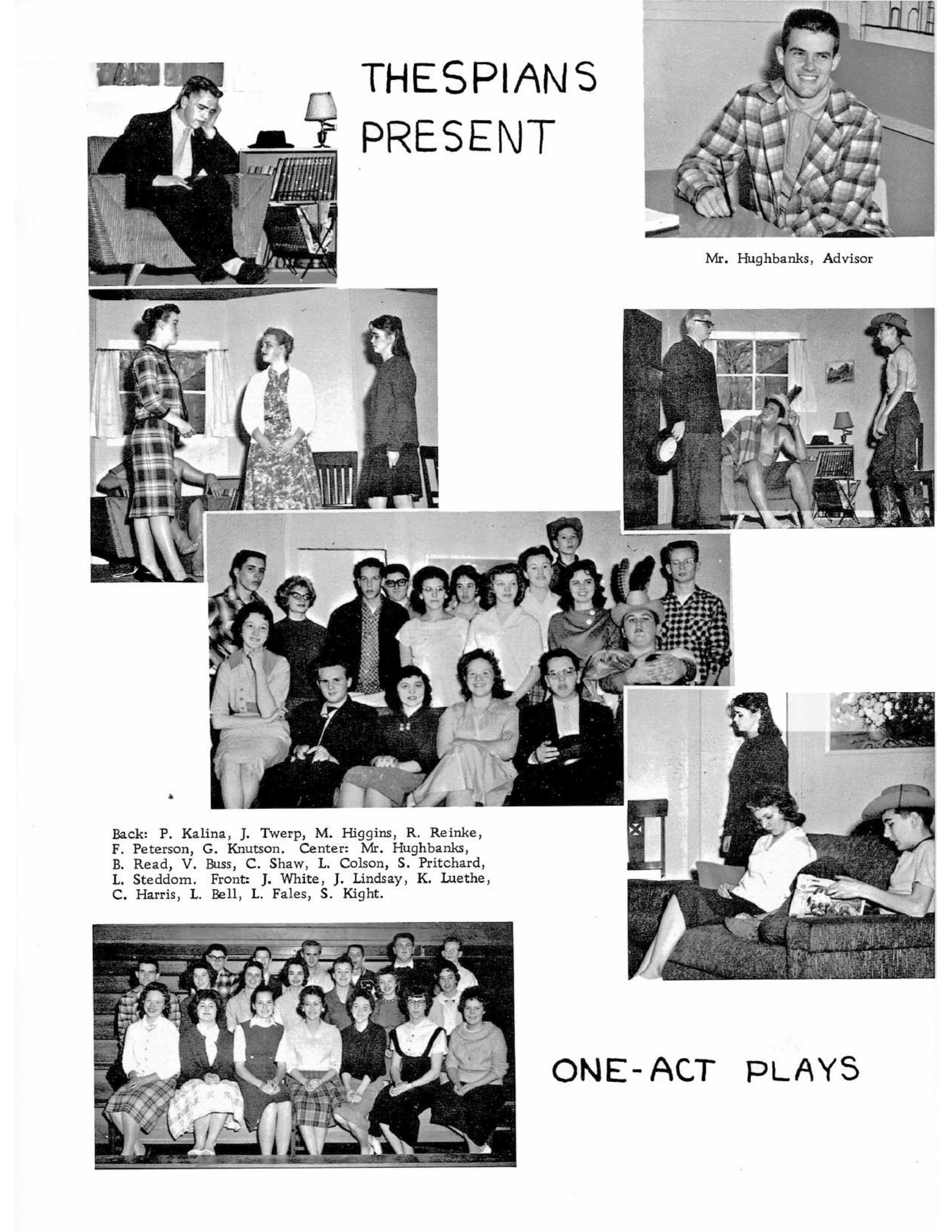 THESPIANS PRESENT

Mr. Hughbanks, Advisor

Back: P. Kalina, J. Twerp, M. Higgins, R. Reinke, F. Peterson, G. Knutson. Center: Mr. Hughbanks, B. Read, V. Buss, C. Shaw, L. Colson, S. Pritchard, L. Steddom. Front: J. White, J. Lindsay, K. Luethe, C. Harris, L. Bell, L. Fales, S. Kight.

ONE-ACT PLAYS